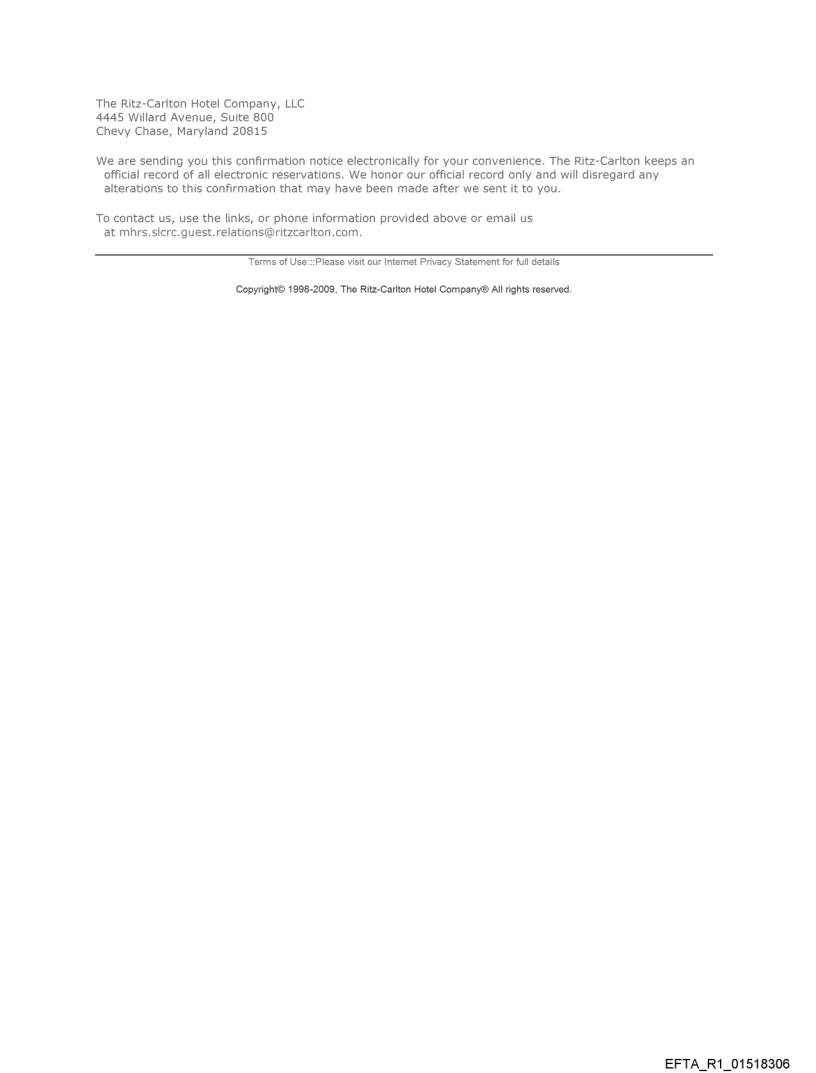 The Ritz-Carlton Hotel Company, LLC
4445 Willard Avenue, Suite 800
Chevy Chase, Maryland 20815

We are sending you this confirmation notice electronically for your convenience. The Ritz-Carlton keeps an official record of all electronic reservations. We honor our official record only and will disregard any alterations to this confirmation that may have been made after we sent it to you.

To contact us, use the links, or phone information provided above or email us at mhrs.slcrc.guest.relations@ritzcarlton.com.

Terms of Use:::Please visit our Internet Privacy Statement for full details

Copyright© 1998-2009, The Ritz-Carlton Hotel Company® All rights reserved.

EFTA_R1_01518306